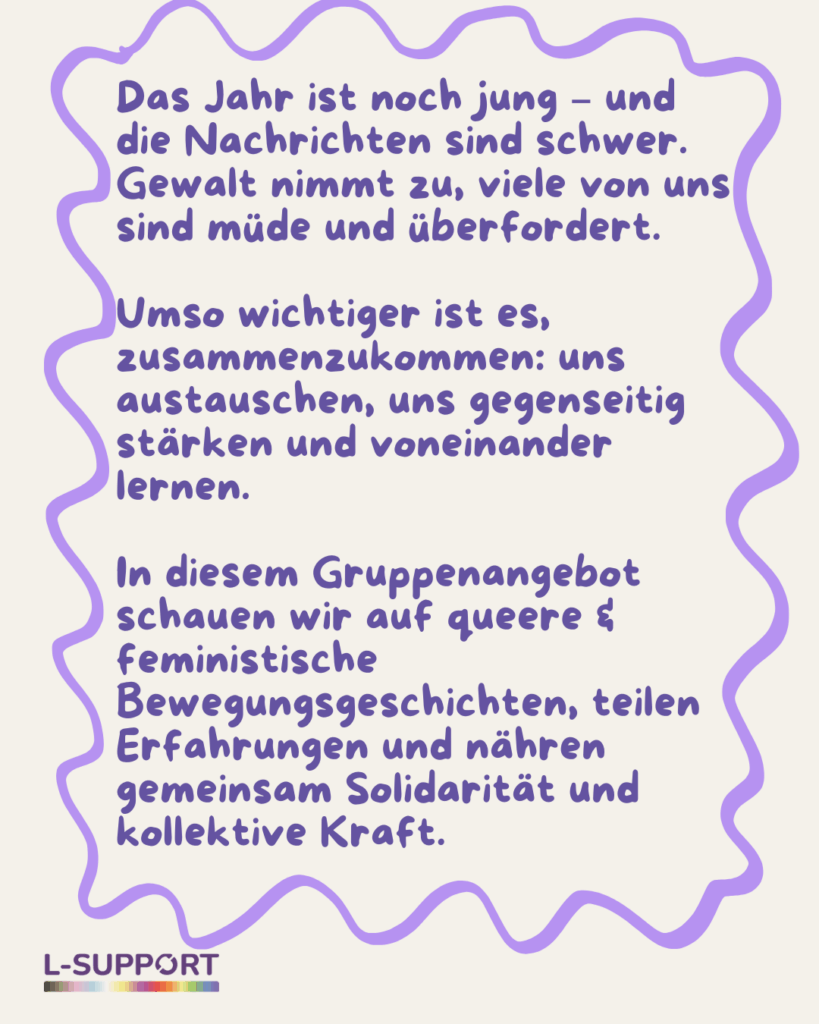 Das Jahr ist noch jung – und die Nachrichten sind schwer. Gewalt nimmt zu, viele von uns sind müde und überfordert.

Umso wichtiger ist es, zusammenzukommen: uns austauschen, uns gegenseitig stärken und voneinander lernen.

In diesem Gruppenangebot schauen wir auf queere & feministische Bewegungsgeschichten, teilen Erfahrungen und nähren gemeinsam Solidarität und kollektive Kraft.

L-SUPPORT